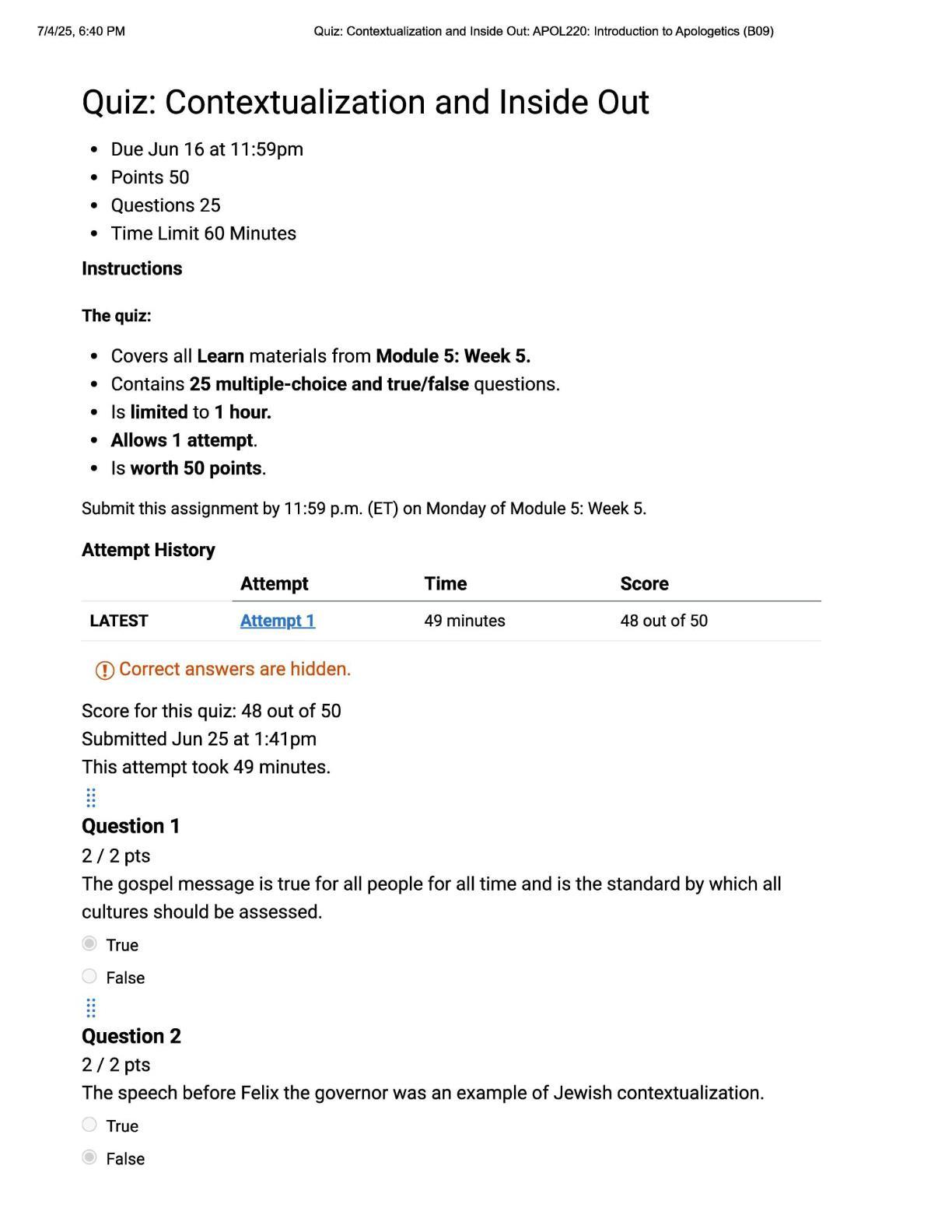 7/4/25, 6:40 PM Quiz: Contextualization and Inside Out: APOL220: Introduction to Apologetics (B09)

Quiz: Contextualization and Inside Out

- Due Jun 16 at 11:59pm
- Points 50
- Questions 25
- Time Limit 60 Minutes

Instructions

The quiz:

- Covers all Learn materials from Module 5: Week 5.
- Contains 25 multiple-choice and true/false questions.
- Is limited to 1 hour.
- Allows 1 attempt.
- Is worth 50 points.

Submit this assignment by 11:59 p.m. (ET) on Monday of Module 5: Week 5.

Attempt History

| | Attempt | Time | Score |
|---|---|---|---|
| LATEST | Attempt 1 | 49 minutes | 48 out of 50 |

Correct answers are hidden.

Score for this quiz: 48 out of 50
Submitted Jun 25 at 1:41pm
This attempt took 49 minutes.

Question 1
2 / 2 pts
The gospel message is true for all people for all time and is the standard by which all cultures should be assessed.

True

False

Question 2
2 / 2 pts
The speech before Felix the governor was an example of Jewish contextualization.

True

False